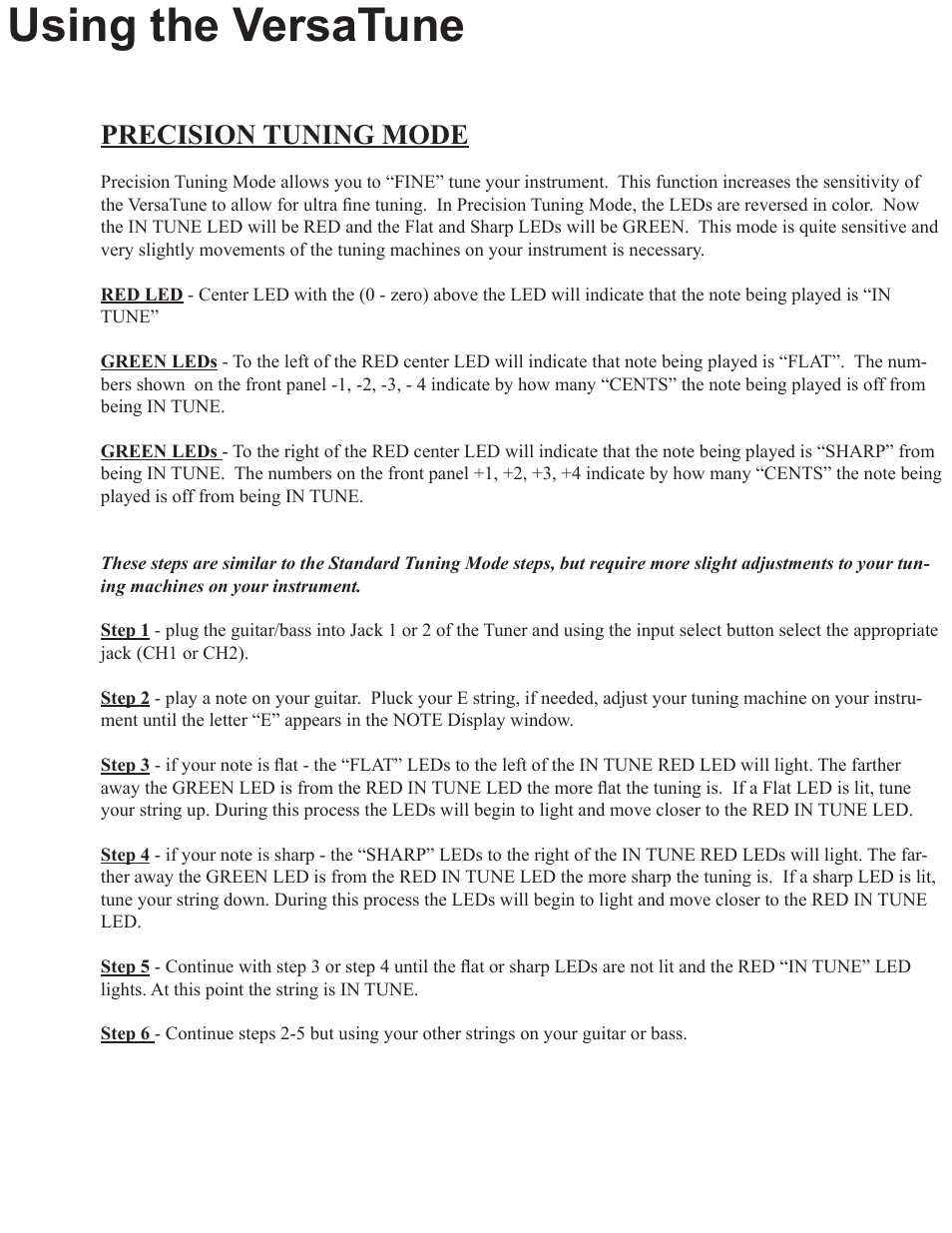 Using the VersaTune

PRECISION TUNING MODE

Precision Tuning Mode allows you to “FINE” tune your instrument. This function increases the sensitivity of the VersaTune to allow for ultra fine tuning. In Precision Tuning Mode, the LEDs are reversed in color. Now the IN TUNE LED will be RED and the Flat and Sharp LEDs will be GREEN. This mode is quite sensitive and very slightly movements of the tuning machines on your instrument is necessary.

RED LED - Center LED with the (0 - zero) above the LED will indicate that the note being played is “IN TUNE”

GREEN LEDs - To the left of the RED center LED will indicate that note being played is “FLAT”. The numbers shown on the front panel -1, -2, -3, - 4 indicate by how many “CENTS” the note being played is off from being IN TUNE.

GREEN LEDs - To the right of the RED center LED will indicate that the note being played is “SHARP” from being IN TUNE. The numbers on the front panel +1, +2, +3, +4 indicate by how many “CENTS” the note being played is off from being IN TUNE.

These steps are similar to the Standard Tuning Mode steps, but require more slight adjustments to your tuning machines on your instrument.

Step 1 - plug the guitar/bass into Jack 1 or 2 of the Tuner and using the input select button select the appropriate jack (CH1 or CH2).

Step 2 - play a note on your guitar. Pluck your E string, if needed, adjust your tuning machine on your instrument until the letter “E” appears in the NOTE Display window.

Step 3 - if your note is flat - the “FLAT” LEDs to the left of the IN TUNE RED LED will light. The farther away the GREEN LED is from the RED IN TUNE LED the more flat the tuning is. If a Flat LED is lit, tune your string up. During this process the LEDs will begin to light and move closer to the RED IN TUNE LED.

Step 4 - if your note is sharp - the “SHARP” LEDs to the right of the IN TUNE RED LEDs will light. The farther away the GREEN LED is from the RED IN TUNE LED the more sharp the tuning is. If a sharp LED is lit, tune your string down. During this process the LEDs will begin to light and move closer to the RED IN TUNE LED.

Step 5 - Continue with step 3 or step 4 until the flat or sharp LEDs are not lit and the RED “IN TUNE” LED lights. At this point the string is IN TUNE.

Step 6 - Continue steps 2-5 but using your other strings on your guitar or bass.